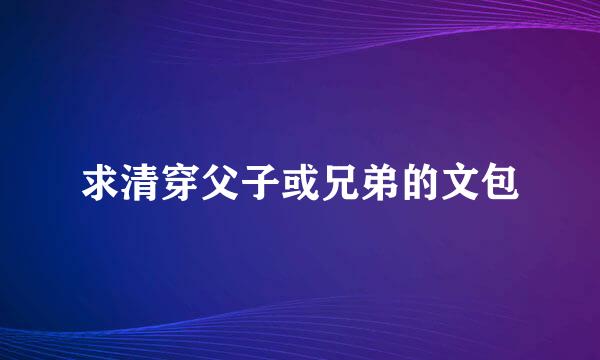 求清穿父子或兄弟的文包